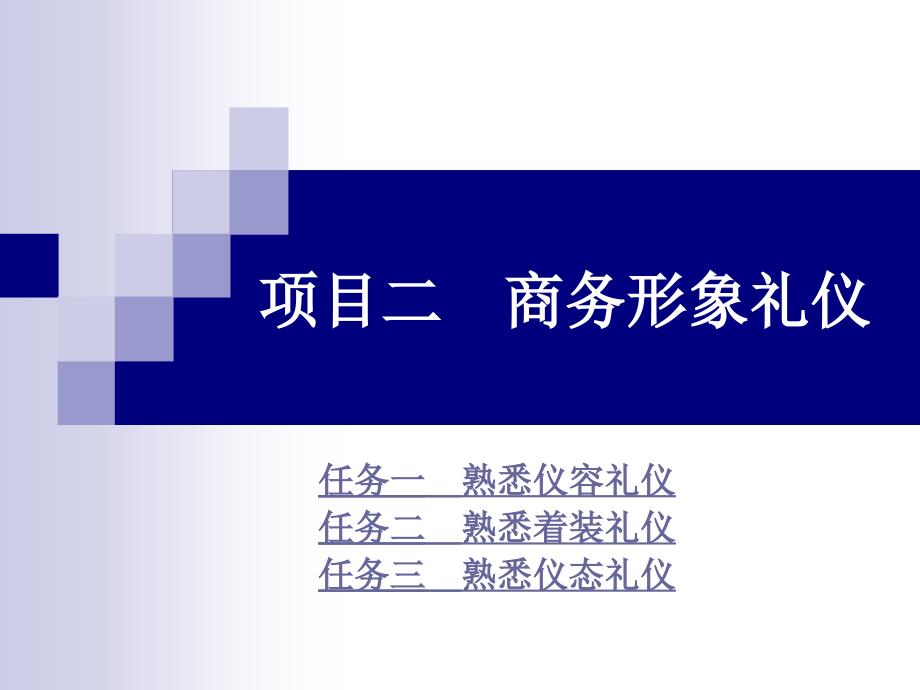 项目二　商务形象礼仪

任务一　熟悉仪容礼仪
任务二　熟悉着装礼仪
任务三　熟悉仪态礼仪